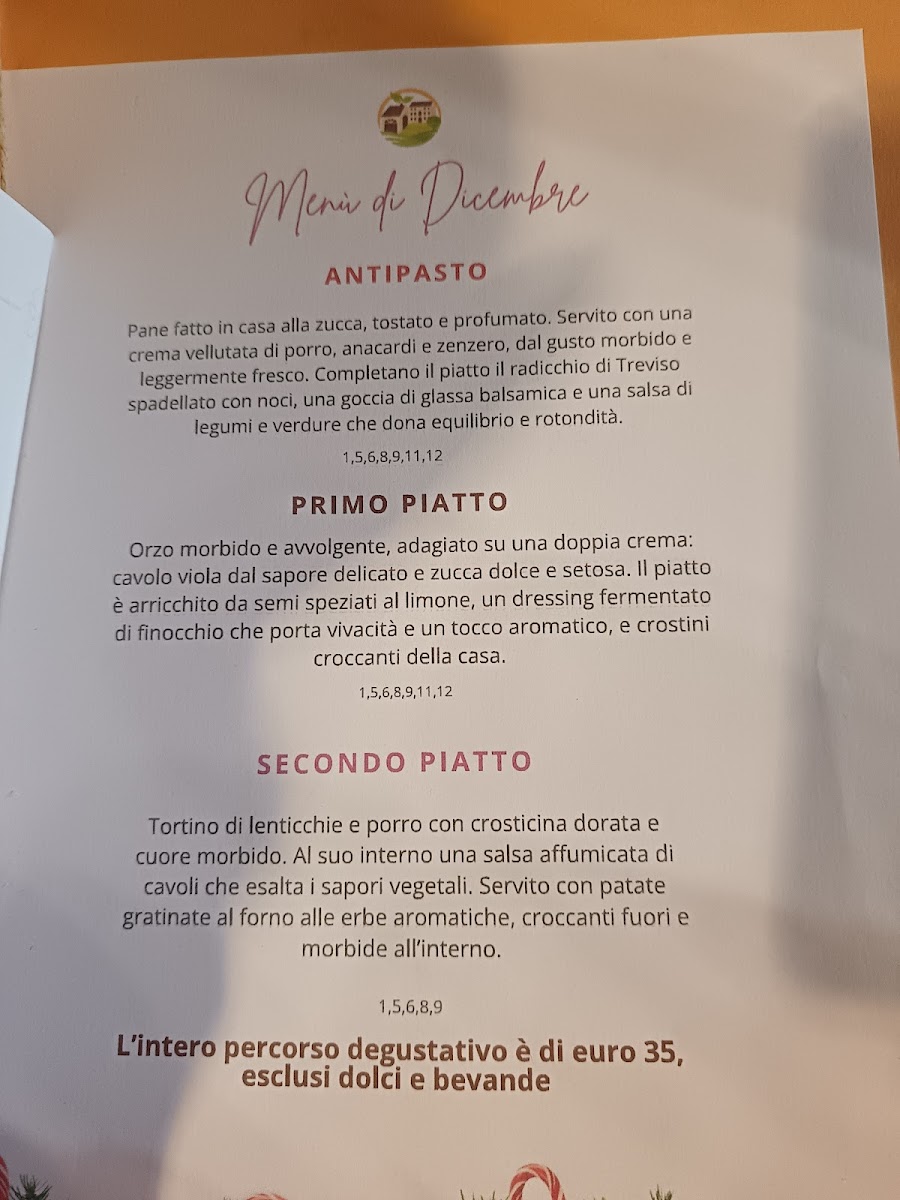 Menù di Dicembre

ANTIPASTO

Pane fatto in casa alla zucca, tostato e profumato. Servito con una crema vellutata di porro, anacardi e zenzero, dal gusto morbido e leggermente fresco. Completano il piatto il radicchio di Treviso spadellato con noci, una goccia di glassa balsamica e una salsa di legumi e verdure che dona equilibrio e rotondità.

1,5,6,8,9,11,12

PRIMO PIATTO

Orzo morbido e avvolgente, adagiato su una doppia crema: cavolo viola dal sapore delicato e zucca dolce e setosa. Il piatto è arricchito da semi speziati al limone, un dressing fermentato di finocchio che porta vivacità e un tocco aromatico, e crostini croccanti della casa.

1,5,6,8,9,11,12

SECONDO PIATTO

Tortino di lenticchie e porro con crosticina dorata e cuore morbido. Al suo interno una salsa affumicata di cavoli che esalta i sapori vegetali. Servito con patate gratinate al forno alle erbe aromatiche, croccanti fuori e morbide all'interno.

1,5,6,8,9

L'intero percorso degustativo è di euro 35, esclusi dolci e bevande